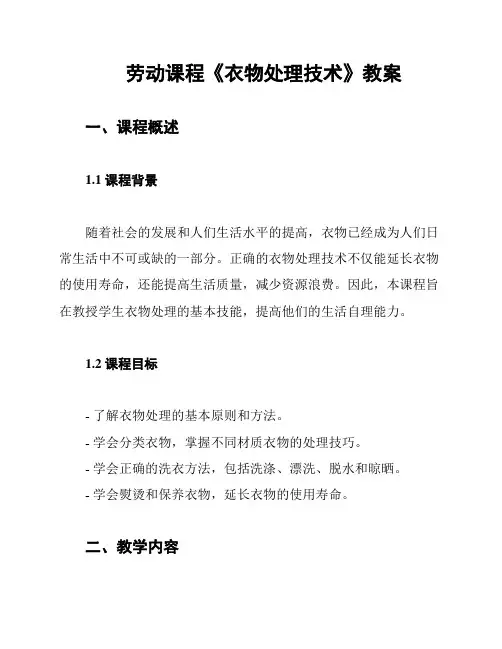 劳动课程《衣物处理技术》教案

一、课程概述

1.1 课程背景

随着社会的发展和人们生活水平的提高，衣物已经成为人们日常生活中不可或缺的一部分。正确的衣物处理技术不仅能延长衣物的使用寿命，还能提高生活质量，减少资源浪费。因此，本课程旨在教授学生衣物处理的基本技能，提高他们的生活自理能力。

1.2 课程目标

- 了解衣物处理的基本原则和方法。
- 学会分类衣物，掌握不同材质衣物的处理技巧。
- 学会正确的洗衣方法，包括洗涤、漂洗、脱水和晾晒。
- 学会熨烫和保养衣物，延长衣物的使用寿命。

二、教学内容